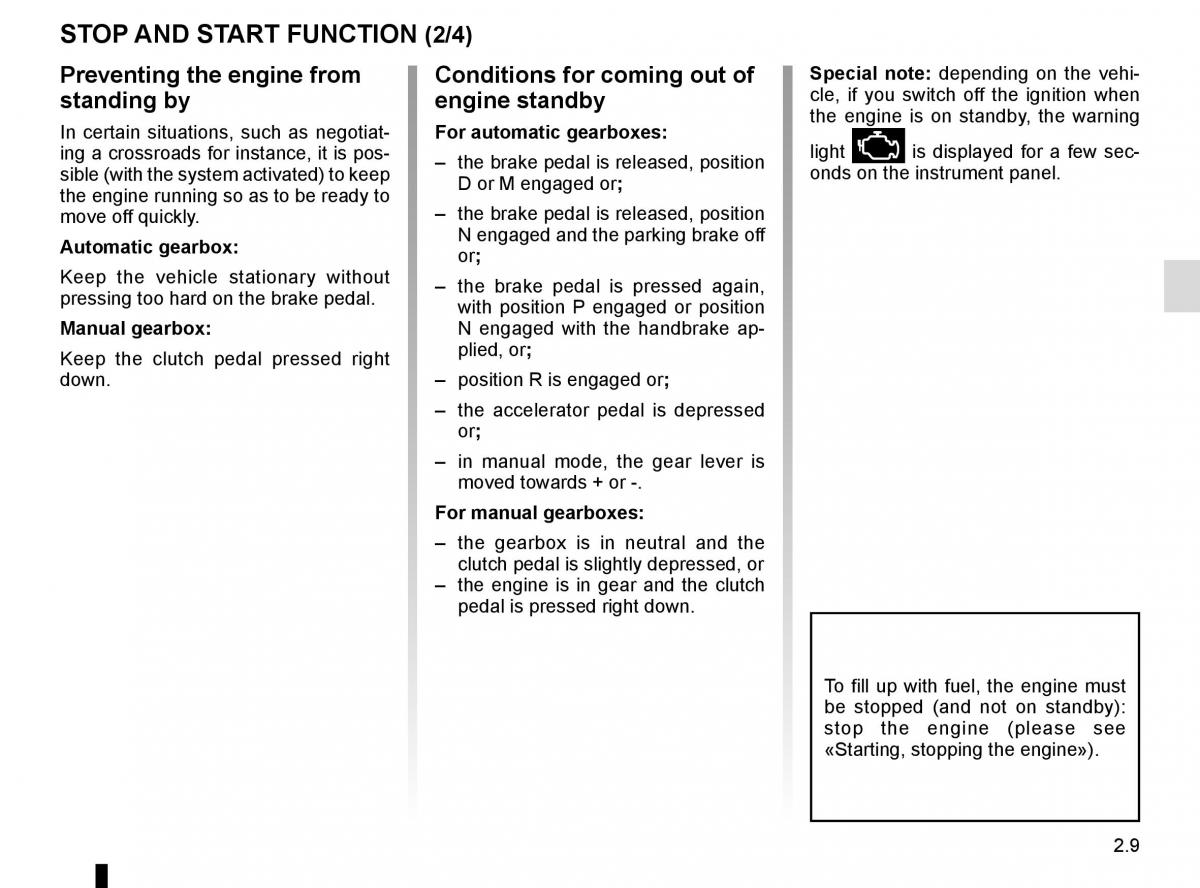 STOP AND START FUNCTION (2/4)

Preventing the engine from standing by

In certain situations, such as negotiating a crossroads for instance, it is possible (with the system activated) to keep the engine running so as to be ready to move off quickly.

Automatic gearbox:

Keep the vehicle stationary without pressing too hard on the brake pedal.

Manual gearbox:

Keep the clutch pedal pressed right down.

Conditions for coming out of engine standby

For automatic gearboxes:

– the brake pedal is released, position D or M engaged or;

– the brake pedal is released, position N engaged and the parking brake off or;

– the brake pedal is pressed again, with position P engaged or position N engaged with the handbrake applied, or;

– position R is engaged or;

– the accelerator pedal is depressed or;

– in manual mode, the gear lever is moved towards + or -.

For manual gearboxes:

– the gearbox is in neutral and the clutch pedal is slightly depressed, or
– the engine is in gear and the clutch pedal is pressed right down.

Special note: depending on the vehicle, if you switch off the ignition when the engine is on standby, the warning light is displayed for a few seconds on the instrument panel.

To fill up with fuel, the engine must be stopped (and not on standby): stop the engine (please see «Starting, stopping the engine»).

2.9